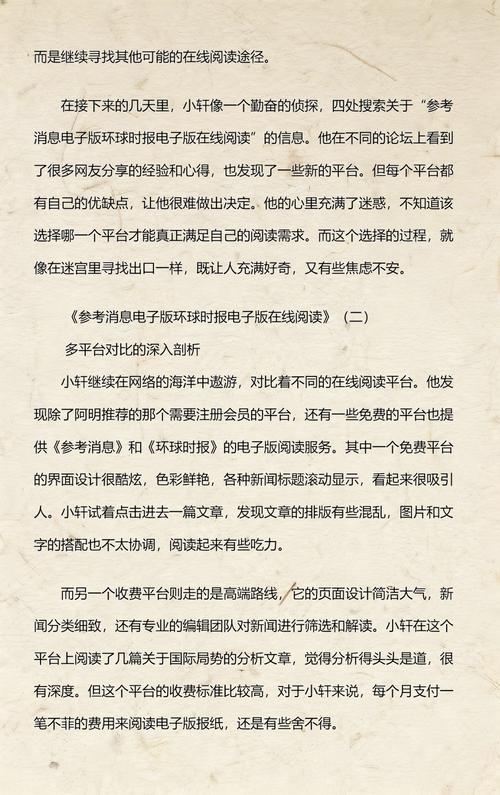 而是继续寻找其他可能的在线阅读途径。

在接下来的几天里，小轩像一个勤奋的侦探，四处搜索关于“参考消息电子版环球时报电子版在线阅读”的信息。他在不同的论坛上看到了很多网友分享的经验和心得，也发现了一些新的平台。但每个平台都有自己的优缺点，让他很难做出决定。他的心里充满了迷惑，不知道该选择哪一个平台才能真正满足自己的阅读需求。而这个选择的过程，就像在迷宫里寻找出口一样，既让人充满好奇，又有些焦虑不安。

《参考消息电子版环球时报电子版在线阅读》（二）

多平台对比的深入剖析

小轩继续在网络的海洋中遨游，对比着不同的在线阅读平台。他发现除了阿明推荐的那个需要注册会员的平台，还有一些免费的平台也提供《参考消息》和《环球时报》的电子版阅读服务。其中一个免费平台的界面设计很酷炫，色彩鲜艳，各种新闻标题滚动显示，看起来很吸引人。小轩试着点击进去一篇文章，发现文章的排版有些混乱，图片和文字的搭配也不太协调，阅读起来有些吃力。

而另一个收费平台则走的是高端路线，它的页面设计简洁大气，新闻分类细致，还有专业的编辑团队对新闻进行筛选和解读。小轩在这个平台上阅读了几篇关于国际局势的分析文章，觉得分析得头头是道，很有深度。但这个平台的收费标准比较高，对于小轩来说，每个月支付一笔不菲的费用来阅读电子版报纸，还是有些舍不得。